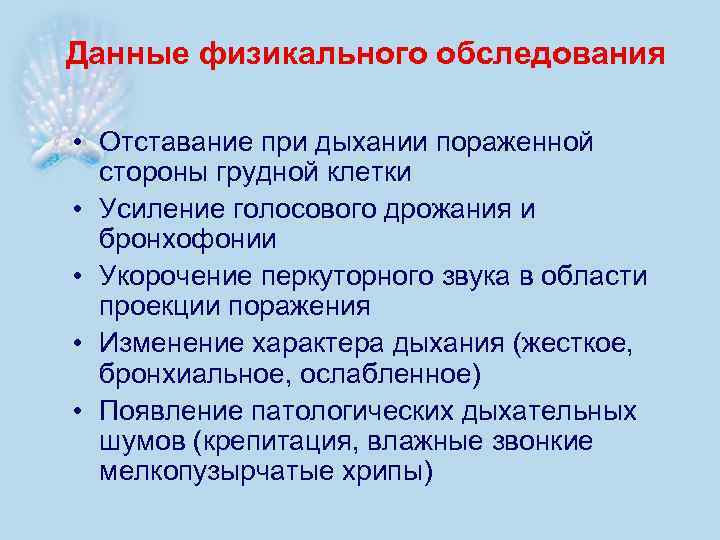 Данные физикального обследования

• Отставание при дыхании пораженной стороны грудной клетки
• Усиление голосового дрожания и бронхофонии
• Укорочение перкуторного звука в области проекции поражения
• Изменение характера дыхания (жесткое, бронхиальное, ослабленное)
• Появление патологических дыхательных шумов (крепитация, влажные звонкие мелкопузырчатые хрипы)